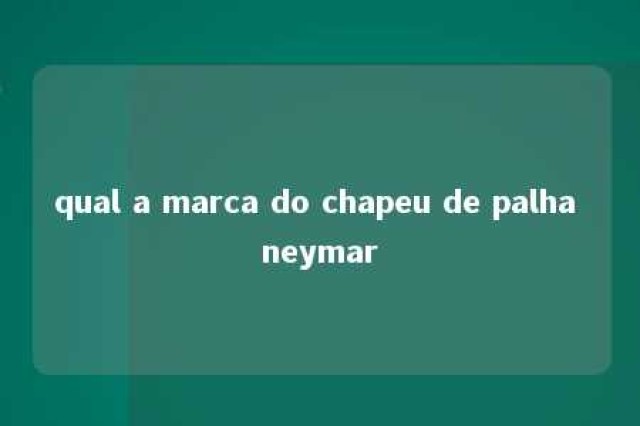 qual a marca do chapeu de palha neymar